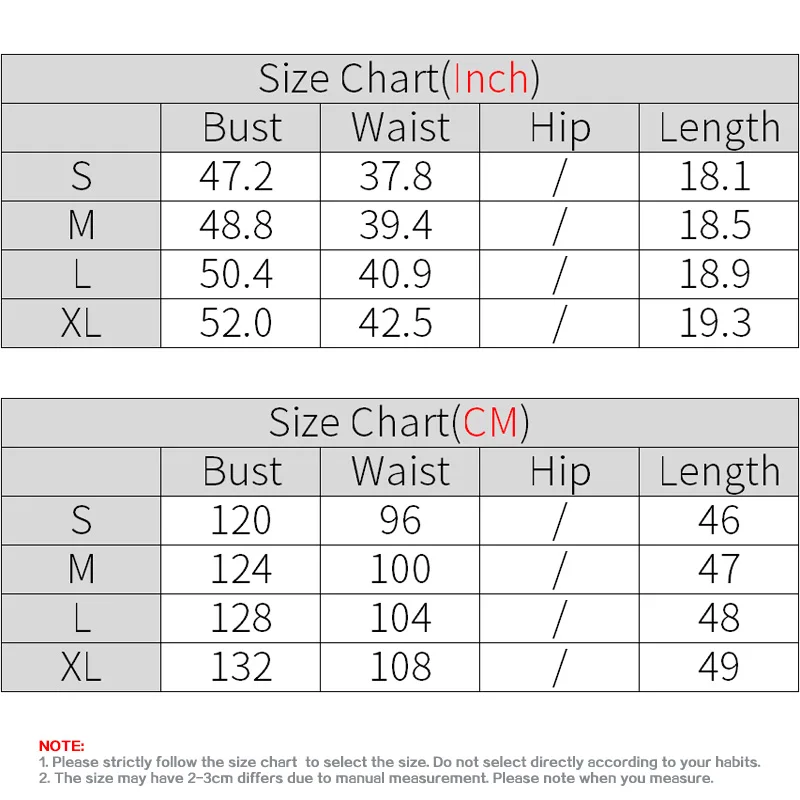 Size Chart(Inch)

| | Bust | Waist | Hip | Length |
|---|---|---|---|---|
| S | 47.2 | 37.8 | / | 18.1 |
| M | 48.8 | 39.4 | / | 18.5 |
| L | 50.4 | 40.9 | / | 18.9 |
| XL | 52.0 | 42.5 | / | 19.3 |

Size Chart(CM)

| | Bust | Waist | Hip | Length |
|---|---|---|---|---|
| S | 120 | 96 | / | 46 |
| M | 124 | 100 | / | 47 |
| L | 128 | 104 | / | 48 |
| XL | 132 | 108 | / | 49 |

NOTE:
1. Please strictly follow the size chart to select the size. Do not select directly according to your habits.
2. The size may have 2-3cm differs due to manual measurement. Please note when you measure.